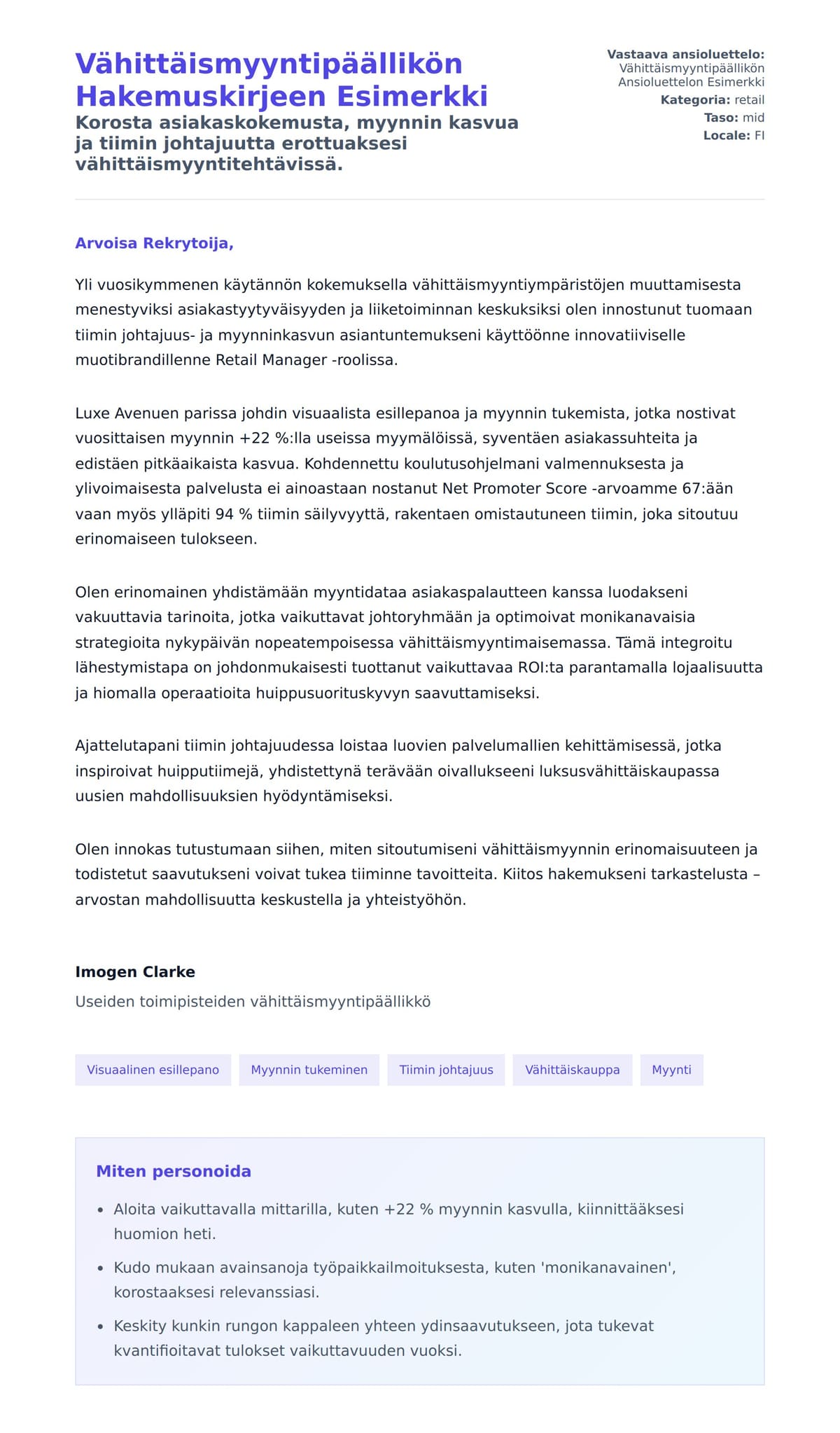 Vähittäismyyntipäällikön Hakemuskirjeen Esimerkki
Korosta asiakaskokemusta, myynnin kasvua ja tiimin johtajuutta erottuaksesi vähittäismyyntitehtävissä.

Vastaava ansioluettelo: Vähittäismyyntipäällikön Ansioluettelon Esimerkki
Kategoria: retail
Taso: mid
Locale: FI

Arvoisa Rekrytoija,

Yli vuosikymmenen käytännön kokemuksella vähittäismyyntiympäristöjen muuttamisesta menestyviksi asiakastyytyväisyyden ja liiketoiminnan keskuksiksi olen innostunut tuomaan tiimin johtajuus- ja myynninkasvun asiantuntemukseni käyttöönne innovatiiviselle muotibrandillenne Retail Manager -roolissa.

Luxe Avenuen parissa johdin visuaalista esillepanoa ja myynnin tukemista, jotka nostivat vuosittaisen myynnin +22 %:lla useissa myymälöissä, syventäen asiakassuhteita ja edistäen pitkäaikaista kasvua. Kohdennettu koulutusohjelmani valmennuksesta ja ylivoimaisesta palvelusta ei ainoastaan nostanut Net Promoter Score -arvoamme 67:ään vaan myös ylläpiti 94 % tiimin säilyvyyttä, rakentaen omistautuneen tiimin, joka sitoutuu erinomaiseen tulokseen.

Olen erinomainen yhdistämään myyntidataa asiakaspalautteen kanssa luodakseni vakuuttavia tarinoita, jotka vaikuttavat johtoryhmään ja optimoivat monikanavaisia strategioita nykypäivän nopeatempoisessa vähittäismyyntimaisemassa. Tämä integroitu lähestymistapa on johdonmukaisesti tuottanut vaikuttavaa ROI:ta parantamalla lojaalisuutta ja hiomalla operaatioita huippusuorituskyvyn saavuttamiseksi.

Ajattelutapani tiimin johtajuudessa loistaa luovien palvelumallien kehittämisessä, jotka inspiroivat huipputiimejä, yhdistettynä terävään oivallukseeni luksusvähittäiskaupassa uusien mahdollisuuksien hyödyntämiseksi.

Olen innokas tutustumaan siihen, miten sitoutumiseni vähittäismyynnin erinomaisuuteen ja todistetut saavutukseni voivat tukea tiiminne tavoitteita. Kiitos hakemukseni tarkastelusta – arvostan mahdollisuutta keskustella ja yhteistyöhön.

Imogen Clarke
Useiden toimipisteiden vähittäismyyntipäällikkö

Visuaalinen esillepano
Myynnin tukeminen
Tiimin johtajuus
Vähittäiskauppa
Myynti

Miten personoida
• Aloita vaikuttavalla mittarilla, kuten +22 % myynnin kasvulla, kiinnittääksesi huomion heti.
• Kudo mukaan avainsanoja työpaikkailmoituksesta, kuten 'monikanavainen', korostaaksesi relevanssiasi.
• Keskity kunkin rungon kappaleen yhteen ydinsaavutukseen, jota tukevat kvantifioitavat tulokset vaikuttavuuden vuoksi.